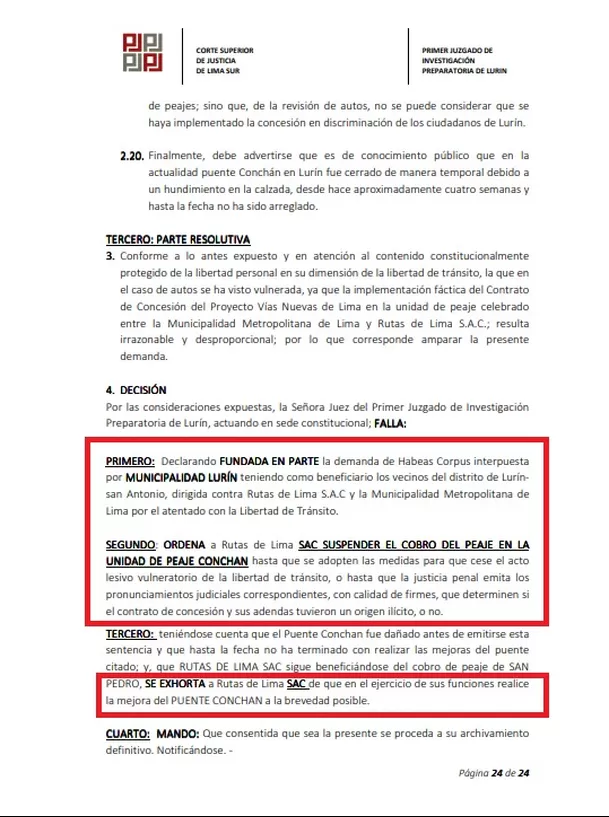 PJ PJ
PJ PJ

CORTE SUPERIOR
DE JUSTICIA
DE LIMA SUR

PRIMER JUZGADO DE
INVESTIGACIÓN
PREPARATORIA DE LURIN

de peajes; sino que, de la revisión de autos, no se puede considerar que se haya implementado la concesión en discriminación de los ciudadanos de Lurín.

2.20. Finalmente, debe advertirse que es de conocimiento público que en la actualidad puente Conchán en Lurín fue cerrado de manera temporal debido a un hundimiento en la calzada, desde hace aproximadamente cuatro semanas y hasta la fecha no ha sido arreglado.

TERCERO: PARTE RESOLUTIVA
3. Conforme a lo antes expuesto y en atención al contenido constitucionalmente protegido de la libertad personal en su dimensión de la libertad de tránsito, la que en el caso de autos se ha visto vulnerada, ya que la implementación fáctica del Contrato de Concesión del Proyecto Vías Nuevas de Lima en la unidad de peaje celebrado entre la Municipalidad Metropolitana de Lima y Rutas de Lima S.A.C.; resulta irrazonable y desproporcional; por lo que corresponde amparar la presente demanda.

4. DECISIÓN
Por las consideraciones expuestas, la Señora Juez del Primer Juzgado de Investigación Preparatoria de Lurín, actuando en sede constitucional; FALLA:

PRIMERO: Declarando FUNDADA EN PARTE la demanda de Habeas Corpus interpuesta por MUNICIPALIDAD LURÍN teniendo como beneficiario los vecinos del distrito de Lurín-san Antonio, dirigida contra Rutas de Lima S.A.C y la Municipalidad Metropolitana de Lima por el atentado con la Libertad de Tránsito.

SEGUNDO: ORDENA a Rutas de Lima SAC SUSPENDER EL COBRO DEL PEAJE EN LA UNIDAD DE PEAJE CONCHAN hasta que se adopten las medidas para que cese el acto lesivo vulneratorio de la libertad de tránsito, o hasta que la justicia penal emita los pronunciamientos judiciales correspondientes, con calidad de firmes, que determinen si el contrato de concesión y sus adendas tuvieron un origen ilícito, o no.

TERCERO: teniéndose cuenta que el Puente Conchan fue dañado antes de emitirse esta sentencia y que hasta la fecha no ha terminado con realizar las mejoras del puente citado; y, que RUTAS DE LIMA SAC sigue beneficiándose del cobro de peaje de SAN PEDRO, SE EXHORTA a Rutas de Lima SAC de que en el ejercicio de sus funciones realice la mejora del PUENTE CONCHAN a la brevedad posible.

CUARTO: MANDO: Que consentida que sea la presente se proceda a su archivamiento definitivo. Notificándose. -

Página 24 de 24